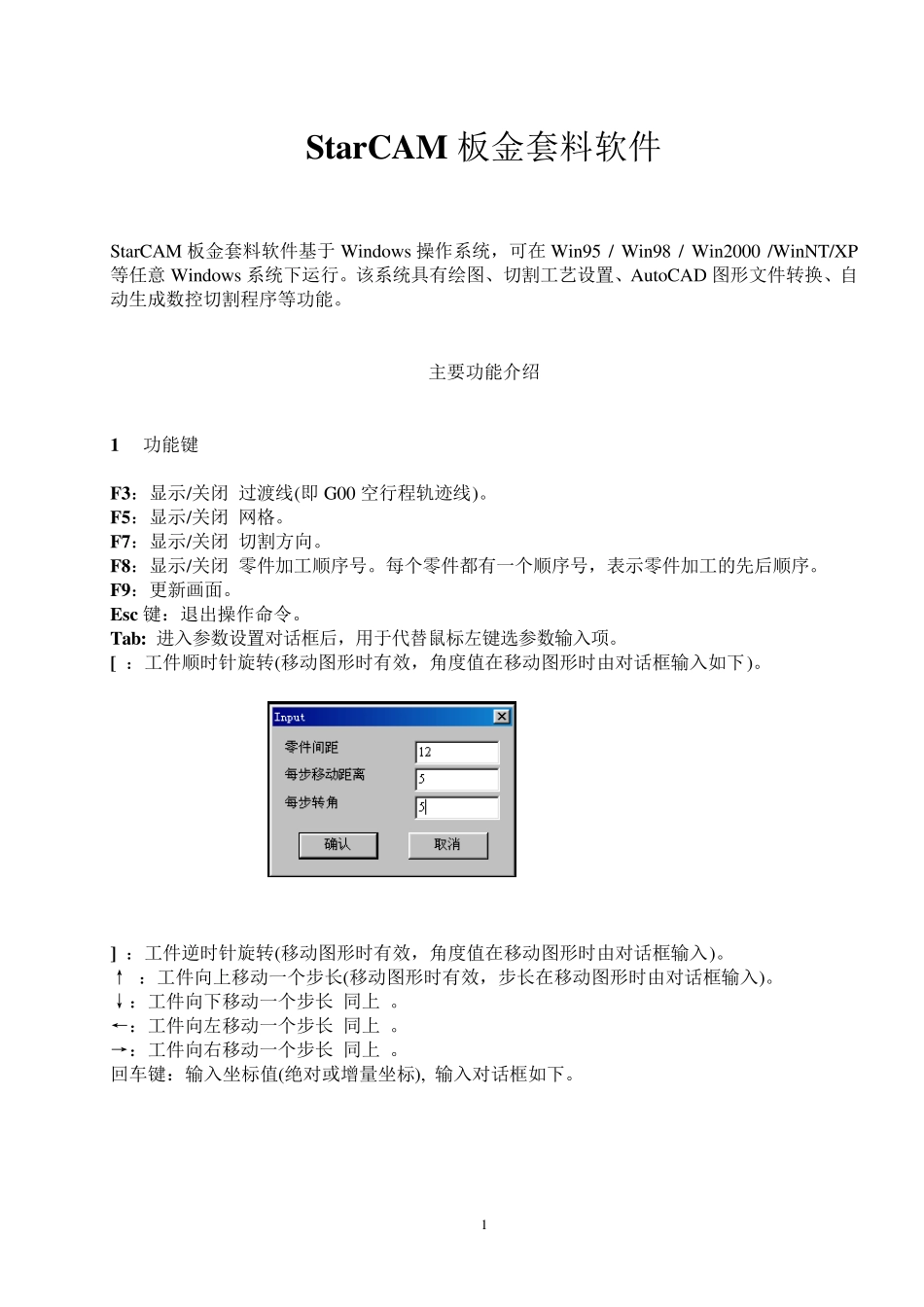 StarCAM 板金套料软件

StarCAM 板金套料软件基于 Windows 操作系统，可在 Win95 / Win98 / Win2000 /WinNT/XP 等任意 Windows 系统下运行。该系统具有绘图、切割工艺设置、AutoCAD 图形文件转换、自动生成数控切割程序等功能。

主要功能介绍

1　功能键

F3：显示/关闭 过渡线(即 G00 空行程轨迹线)。
F5：显示/关闭 网格。
F7：显示/关闭 切割方向。
F8：显示/关闭 零件加工顺序号。每个零件都有一个顺序号，表示零件加工的先后顺序。
F9：更新画面。
Esc 键：退出操作命令。
Tab: 进入参数设置对话框后，用于代替鼠标左键选参数输入项。
[ ：工件顺时针旋转(移动图形时有效，角度值在移动图形时由对话框输入如下)。

Input
零件间距 12
每步移动距离 5
每步转角 5
确认 取消

] ：工件逆时针旋转(移动图形时有效，角度值在移动图形时由对话框输入)。
↑ ：工件向上移动一个步长(移动图形时有效，步长在移动图形时由对话框输入)。
↓：工件向下移动一个步长 同上 。
←：工件向左移动一个步长 同上 。
→：工件向右移动一个步长 同上 。
回车键：输入坐标值(绝对或增量坐标), 输入对话框如下。

1